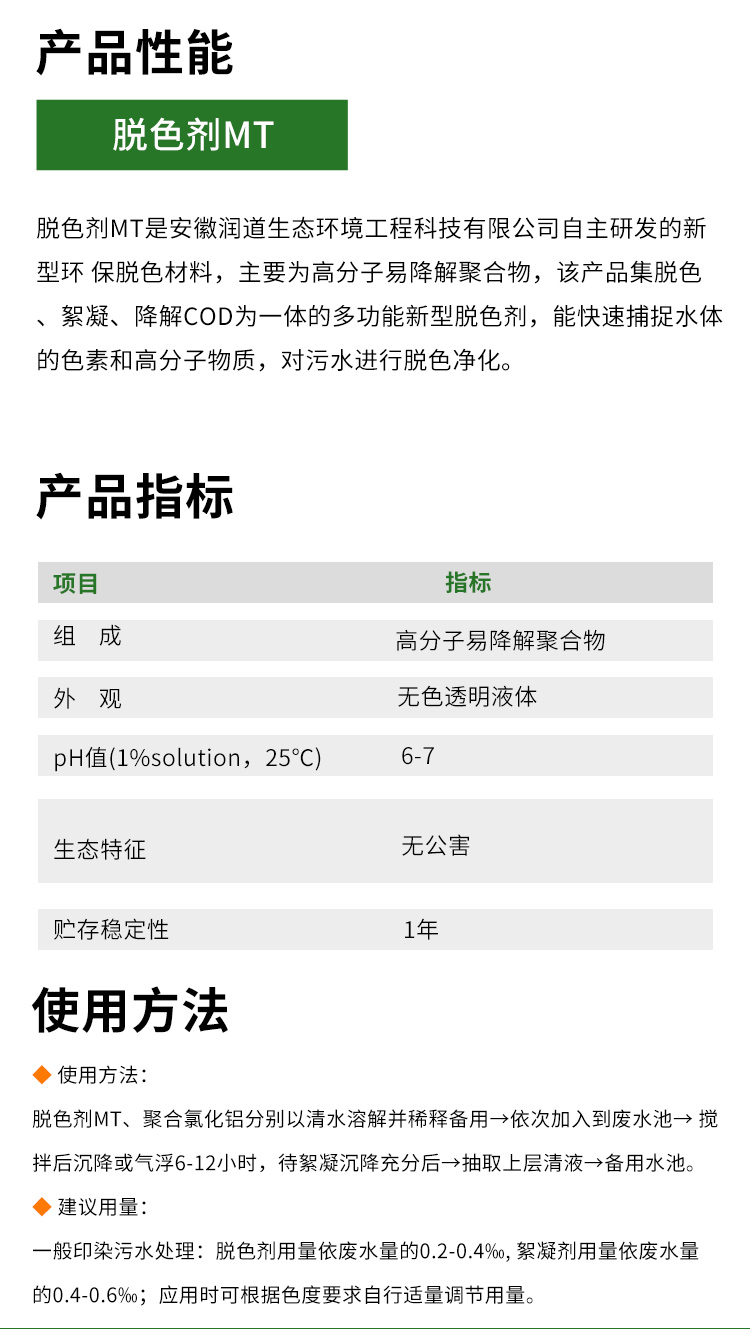 产品性能

脱色剂MT

脱色剂MT是安徽润道生态环境工程科技有限公司自主研发的新型环 保脱色材料，主要为高分子易降解聚合物，该产品集脱色、絮凝、降解COD为一体的多功能新型脱色剂，能快速捕捉水体的色素和高分子物质，对污水进行脱色净化。

产品指标

| 项目 | 指标 |
|---|---|
| 组　成 | 高分子易降解聚合物 |
| 外　观 | 无色透明液体 |
| pH值(1%solution，25°C) | 6-7 |
| 生态特征 | 无公害 |
| 贮存稳定性 | 1年 |

使用方法

◆ 使用方法：

脱色剂MT、聚合氯化铝分别以清水溶解并稀释备用→依次加入到废水池→ 搅拌后沉降或气浮6-12小时，待絮凝沉降充分后→抽取上层清液→备用水池。

◆ 建议用量：

一般印染污水处理：脱色剂用量依废水量的0.2-0.4‰, 絮凝剂用量依废水量的0.4-0.6‰；应用时可根据色度要求自行适量调节用量。